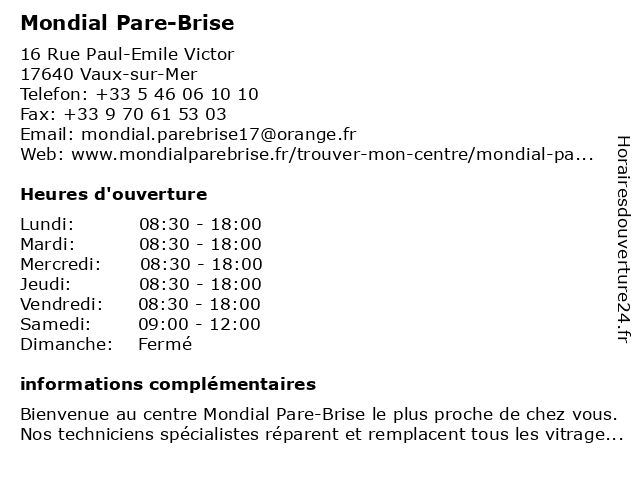 Mondial Pare-Brise

16 Rue Paul-Emile Victor
17640 Vaux-sur-Mer
Telefon: +33 5 46 06 10 10
Fax: +33 9 70 61 53 03
Email: mondial.parebrise17@orange.fr
Web: www.mondialparebrise.fr/trouver-mon-centre/mondial-pa...

Heures d'ouverture

| | |
|---|---|
| Lundi: | 08:30 - 18:00 |
| Mardi: | 08:30 - 18:00 |
| Mercredi: | 08:30 - 18:00 |
| Jeudi: | 08:30 - 18:00 |
| Vendredi: | 08:30 - 18:00 |
| Samedi: | 09:00 - 12:00 |
| Dimanche: | Fermé |

informations complémentaires

Bienvenue au centre Mondial Pare-Brise le plus proche de chez vous. Nos techniciens spécialistes réparent et remplacent tous les vitrage...

Horairesdouverture24.fr